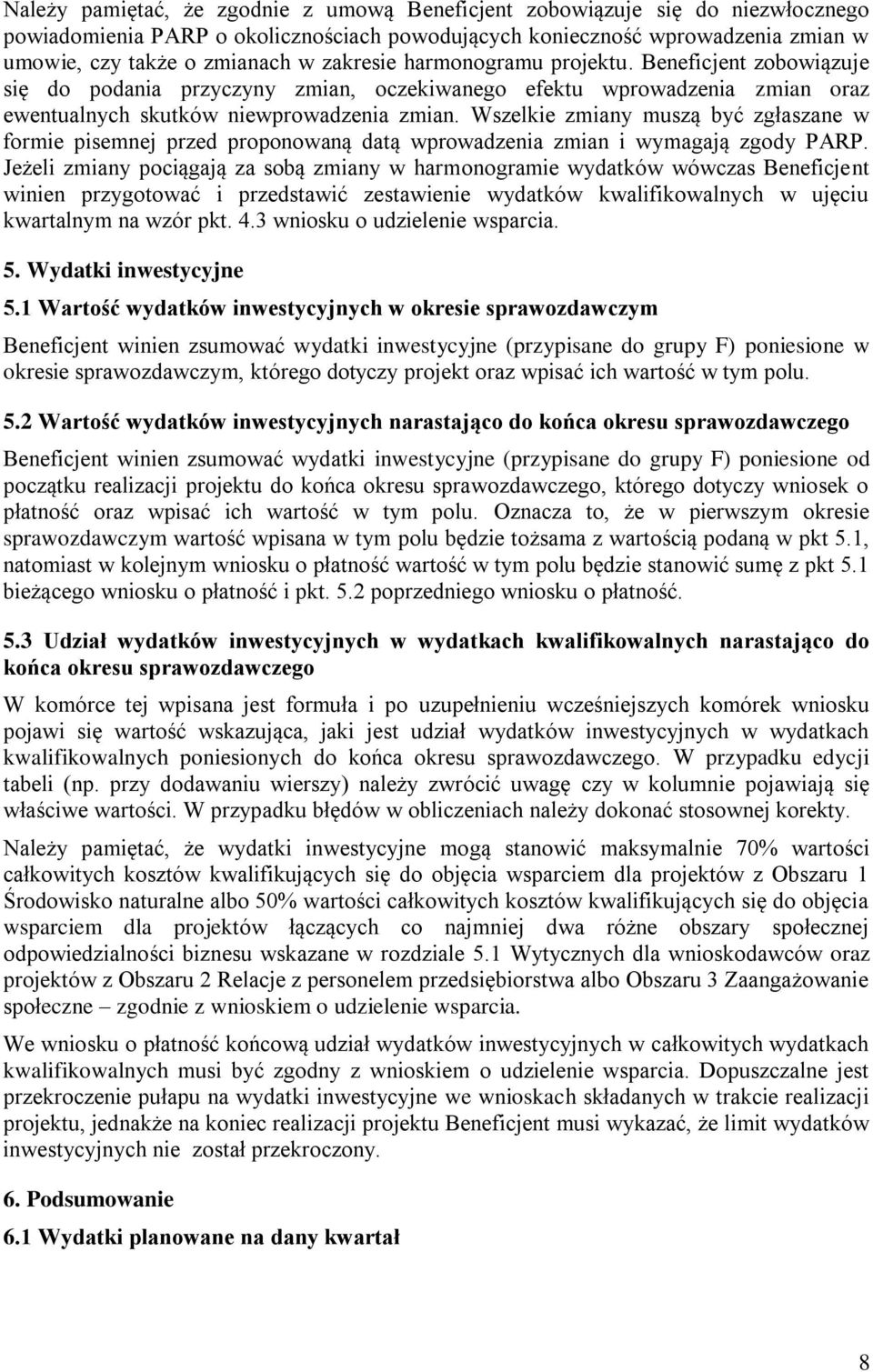 Należy pamiętać, że zgodnie z umową Beneficjent zobowiązuje się do niezwłocznego powiadomienia PARP o okolicznościach powodujących konieczność wprowadzenia zmian w umowie, czy także o zmianach w zakresie harmonogramu projektu. Beneficjent zobowiązuje się do podania przyczyny zmian, oczekiwanego efektu wprowadzenia zmian oraz ewentualnych skutków niewprowadzenia zmian. Wszelkie zmiany muszą być zgłaszane w formie pisemnej przed proponowaną datą wprowadzenia zmian i wymagają zgody PARP. Jeżeli zmiany pociągają za sobą zmiany w harmonogramie wydatków wówczas Beneficjent winien przygotować i przedstawić zestawienie wydatków kwalifikowalnych w ujęciu kwartalnym na wzór pkt. 4.3 wniosku o udzielenie wsparcia.

5. Wydatki inwestycyjne

5.1 Wartość wydatków inwestycyjnych w okresie sprawozdawczym

Beneficjent winien zsumować wydatki inwestycyjne (przypisane do grupy F) poniesione w okresie sprawozdawczym, którego dotyczy projekt oraz wpisać ich wartość w tym polu.

5.2 Wartość wydatków inwestycyjnych narastająco do końca okresu sprawozdawczego

Beneficjent winien zsumować wydatki inwestycyjne (przypisane do grupy F) poniesione od początku realizacji projektu do końca okresu sprawozdawczego, którego dotyczy wniosek o płatność oraz wpisać ich wartość w tym polu. Oznacza to, że w pierwszym okresie sprawozdawczym wartość wpisana w tym polu będzie tożsama z wartością podaną w pkt 5.1, natomiast w kolejnym wniosku o płatność wartość w tym polu będzie stanowić sumę z pkt 5.1 bieżącego wniosku o płatność i pkt. 5.2 poprzedniego wniosku o płatność.

5.3 Udział wydatków inwestycyjnych w wydatkach kwalifikowalnych narastająco do końca okresu sprawozdawczego

W komórce tej wpisana jest formuła i po uzupełnieniu wcześniejszych komórek wniosku pojawi się wartość wskazująca, jaki jest udział wydatków inwestycyjnych w wydatkach kwalifikowalnych poniesionych do końca okresu sprawozdawczego. W przypadku edycji tabeli (np. przy dodawaniu wierszy) należy zwrócić uwagę czy w kolumnie pojawiają się właściwe wartości. W przypadku błędów w obliczeniach należy dokonać stosownej korekty.

Należy pamiętać, że wydatki inwestycyjne mogą stanowić maksymalnie 70% wartości całkowitych kosztów kwalifikujących się do objęcia wsparciem dla projektów z Obszaru 1 Środowisko naturalne albo 50% wartości całkowitych kosztów kwalifikujących się do objęcia wsparciem dla projektów łączących co najmniej dwa różne obszary społecznej odpowiedzialności biznesu wskazane w rozdziale 5.1 Wytycznych dla wnioskodawców oraz projektów z Obszaru 2 Relacje z personelem przedsiębiorstwa albo Obszaru 3 Zaangażowanie społeczne – zgodnie z wnioskiem o udzielenie wsparcia.

We wniosku o płatność końcową udział wydatków inwestycyjnych w całkowitych wydatkach kwalifikowalnych musi być zgodny z wnioskiem o udzielenie wsparcia. Dopuszczalne jest przekroczenie pułapu na wydatki inwestycyjne we wnioskach składanych w trakcie realizacji projektu, jednakże na koniec realizacji projektu Beneficjent musi wykazać, że limit wydatków inwestycyjnych nie został przekroczony.

6. Podsumowanie

6.1 Wydatki planowane na dany kwartał

8